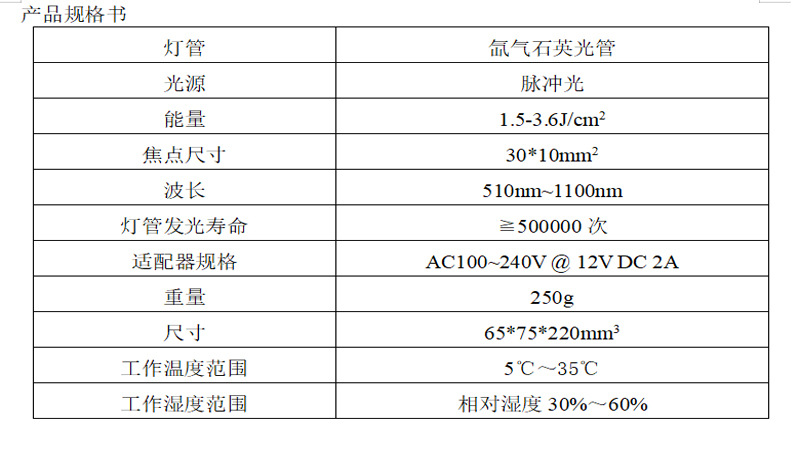 产品规格书

| 灯管 | 氙气石英光管 |
|---|---|
| 光源 | 脉冲光 |
| 能量 | 1.5-3.6J/cm$^2$ |
| 焦点尺寸 | 30*10mm$^2$ |
| 波长 | 510nm~1100nm |
| 灯管发光寿命 | ≧500000 次 |
| 适配器规格 | AC100~240V @ 12V DC 2A |
| 重量 | 250g |
| 尺寸 | 65*75*220mm$^3$ |
| 工作温度范围 | 5℃～35℃ |
| 工作湿度范围 | 相对湿度 30%～60% |